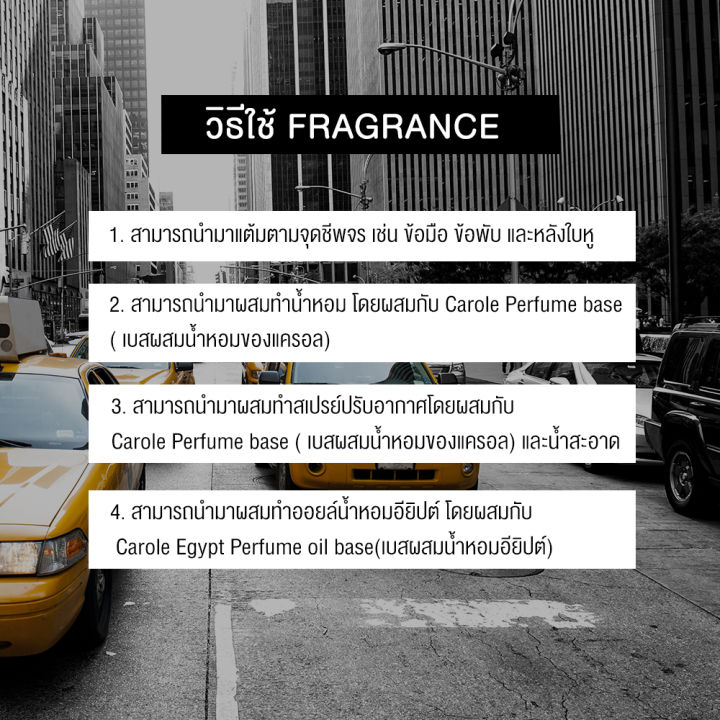 วิธีใช้ FRAGRANCE

1. สามารถนำมาแต้มตามจุดชีพจร เช่น ข้อมือ ข้อพับ และหลังใบหู

2. สามารถนำมาผสมทำน้ำหอม โดยผสมกับ Carole Perfume base ( เบสผสมน้ำหอมของแครอล)

3. สามารถนำมาผสมทำสเปรย์ปรับอากาศโดยผสมกับ Carole Perfume base ( เบสผสมน้ำหอมของแครอล) และน้ำสะอาด

4. สามารถนำมาผสมทำออยล์น้ำหอมอียิปต์ โดยผสมกับ Carole Egypt Perfume oil base(เบสผสมน้ำหอมอียิปต์)